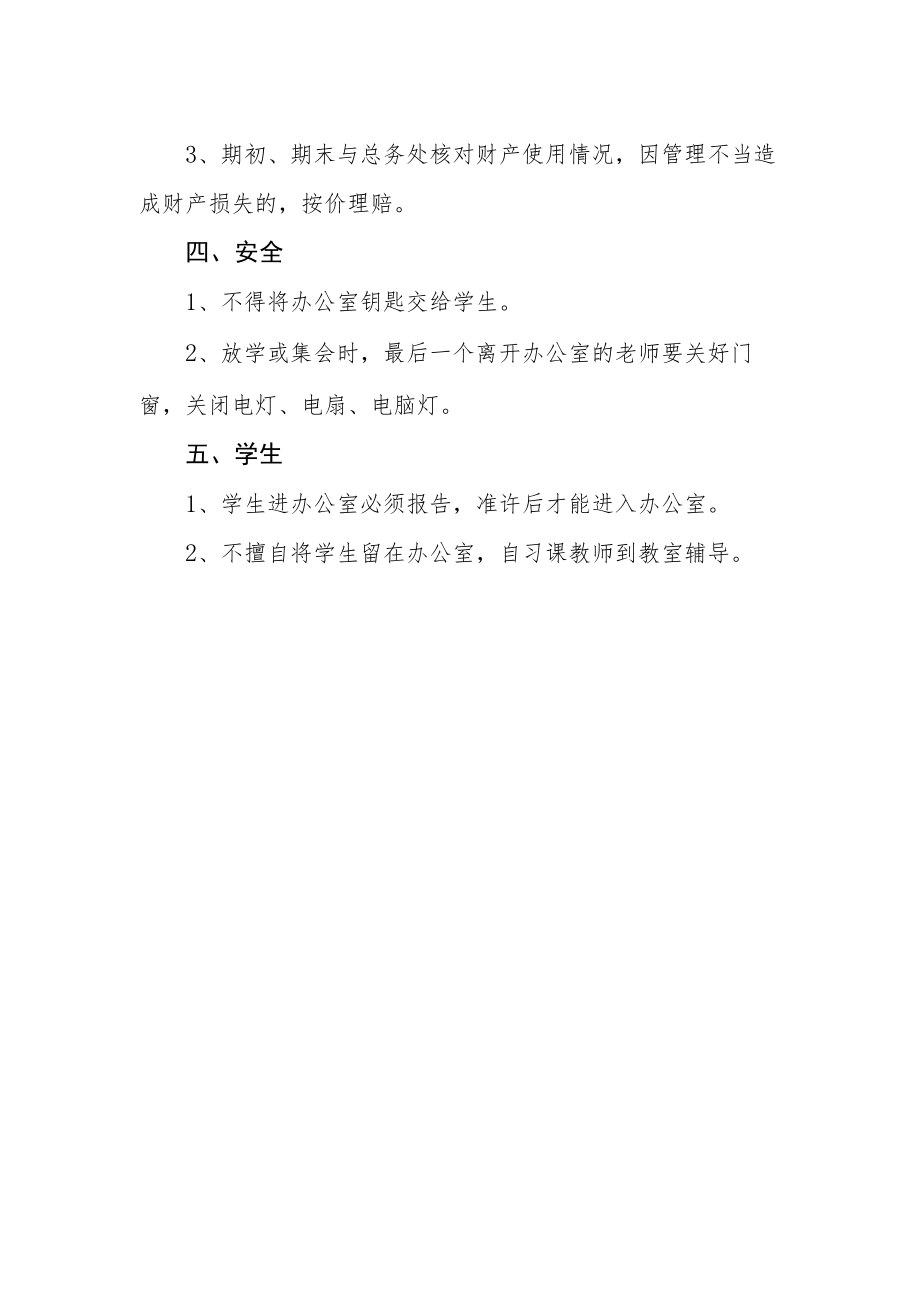 3、期初、期末与总务处核对财产使用情况，因管理不当造成财产损失的，按价理赔。

四、安全

1、不得将办公室钥匙交给学生。

2、放学或集会时，最后一个离开办公室的老师要关好门窗，关闭电灯、电扇、电脑灯。

五、学生

1、学生进办公室必须报告，准许后才能进入办公室。

2、不擅自将学生留在办公室，自习课教师到教室辅导。